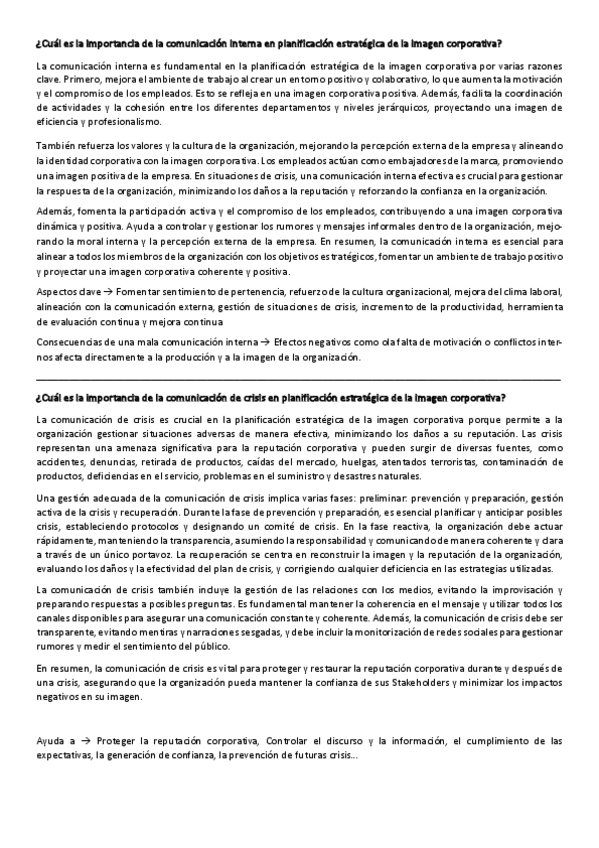 ¿Cuál es la importancia de la comunicación interna en planificación estratégica de la imagen corporativa?

La comunicación interna es fundamental en la planificación estratégica de la imagen corporativa por varias razones clave. Primero, mejora el ambiente de trabajo al crear un entorno positivo y colaborativo, lo que aumenta la motivación y el compromiso de los empleados. Esto se refleja en una imagen corporativa positiva. Además, facilita la coordinación de actividades y la cohesión entre los diferentes departamentos y niveles jerárquicos, proyectando una imagen de eficiencia y profesionalismo.

También refuerza los valores y la cultura de la organización, mejorando la percepción externa de la empresa y alineando la identidad corporativa con la imagen corporativa. Los empleados actúan como embajadores de la marca, promoviendo una imagen positiva de la empresa. En situaciones de crisis, una comunicación interna efectiva es crucial para gestionar la respuesta de la organización, minimizando los daños a la reputación y reforzando la confianza en la organización.

Además, fomenta la participación activa y el compromiso de los empleados, contribuyendo a una imagen corporativa dinámica y positiva. Ayuda a controlar y gestionar los rumores y mensajes informales dentro de la organización, mejorando la moral interna y la percepción externa de la empresa. En resumen, la comunicación interna es esencial para alinear a todos los miembros de la organización con los objetivos estratégicos, fomentar un ambiente de trabajo positivo y proyectar una imagen corporativa coherente y positiva.

Aspectos clave → Fomentar sentimiento de pertenencia, refuerzo de la cultura organizacional, mejora del clima laboral, alineación con la comunicación externa, gestión de situaciones de crisis, incremento de la productividad, herramienta de evaluación continua y mejora continua

Consecuencias de una mala comunicación interna → Efectos negativos como ola falta de motivación o conflictos internos afecta directamente a la producción y a la imagen de la organización.

¿Cuál es la importancia de la comunicación de crisis en planificación estratégica de la imagen corporativa?

La comunicación de crisis es crucial en la planificación estratégica de la imagen corporativa porque permite a la organización gestionar situaciones adversas de manera efectiva, minimizando los daños a su reputación. Las crisis representan una amenaza significativa para la reputación corporativa y pueden surgir de diversas fuentes, como accidentes, denuncias, retirada de productos, caídas del mercado, huelgas, atentados terroristas, contaminación de productos, deficiencias en el servicio, problemas en el suministro y desastres naturales.

Una gestión adecuada de la comunicación de crisis implica varias fases: preliminar: prevención y preparación, gestión activa de la crisis y recuperación. Durante la fase de prevención y preparación, es esencial planificar y anticipar posibles crisis, estableciendo protocolos y designando un comité de crisis. En la fase reactiva, la organización debe actuar rápidamente, manteniendo la transparencia, asumiendo la responsabilidad y comunicando de manera coherente y clara a través de un único portavoz. La recuperación se centra en reconstruir la imagen y la reputación de la organización, evaluando los daños y la efectividad del plan de crisis, y corrigiendo cualquier deficiencia en las estrategias utilizadas.

La comunicación de crisis también incluye la gestión de las relaciones con los medios, evitando la improvisación y preparando respuestas a posibles preguntas. Es fundamental mantener la coherencia en el mensaje y utilizar todos los canales disponibles para asegurar una comunicación constante y coherente. Además, la comunicación de crisis debe ser transparente, evitando mentiras y narraciones sesgadas, y debe incluir la monitorización de redes sociales para gestionar rumores y medir el sentimiento del público.

En resumen, la comunicación de crisis es vital para proteger y restaurar la reputación corporativa durante y después de una crisis, asegurando que la organización pueda mantener la confianza de sus Stakeholders y minimizar los impactos negativos en su imagen.

Ayuda a → Proteger la reputación corporativa, Controlar el discurso y la información, el cumplimiento de las expectativas, la generación de confianza, la prevención de futuras crisis...